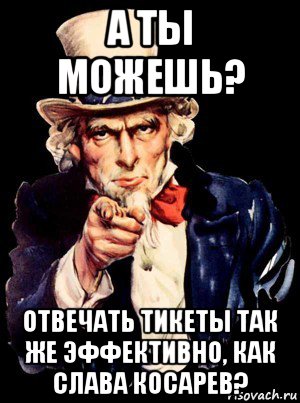 А ТЫ МОЖЕШЬ?

ОТВЕЧАТЬ ТИКЕТЫ ТАК ЖЕ ЭФФЕКТИВНО, КАК СЛАВА КОСАРЕВ?

risovach.ru